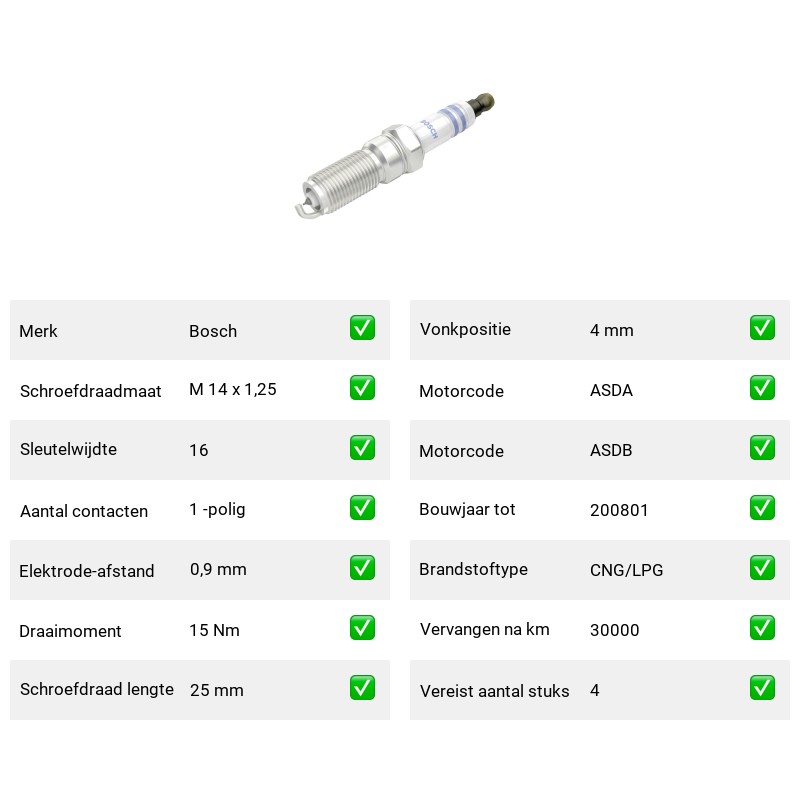 BOSCH

| Merk | Bosch | ✅ |
|---|---|---|
| Schroefdraadmaat | M 14 x 1,25 | ✅ |
| Sleutelwijdte | 16 | ✅ |
| Aantal contacten | 1 -polig | ✅ |
| Elektrode-afstand | 0,9 mm | ✅ |
| Draaimoment | 15 Nm | ✅ |
| Schroefdraad lengte | 25 mm | ✅ |

| Vonkpositie | 4 mm | ✅ |
|---|---|---|
| Motorcode | ASDA | ✅ |
| Motorcode | ASDB | ✅ |
| Bouwjaar tot | 200801 | ✅ |
| Brandstoftype | CNG/LPG | ✅ |
| Vervangen na km | 30000 | ✅ |
| Vereist aantal stuks | 4 | ✅ |